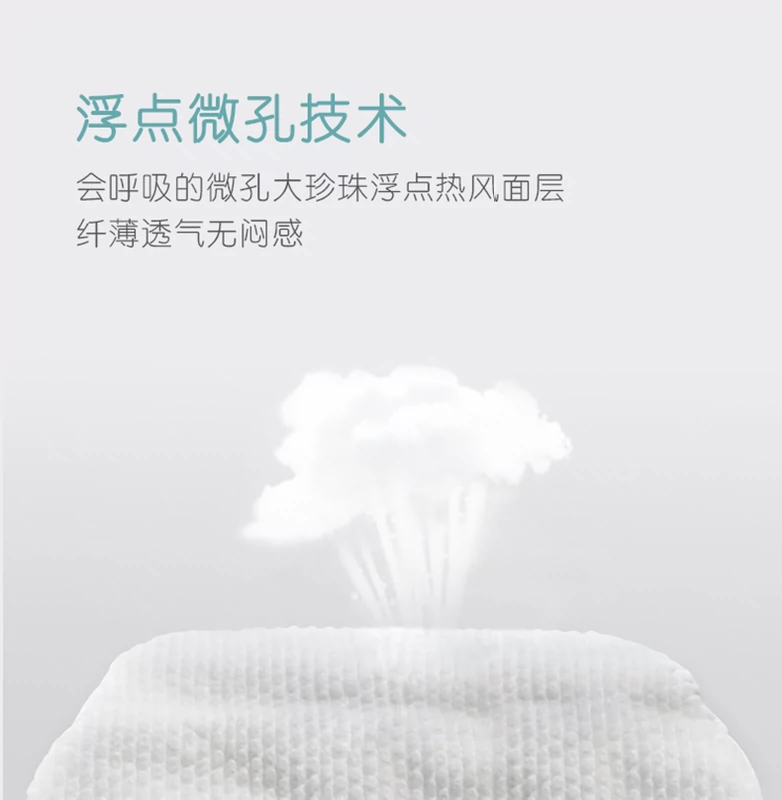 浮点微孔技术

会呼吸的微孔大珍珠浮点热风面层
纤薄透气无闷感